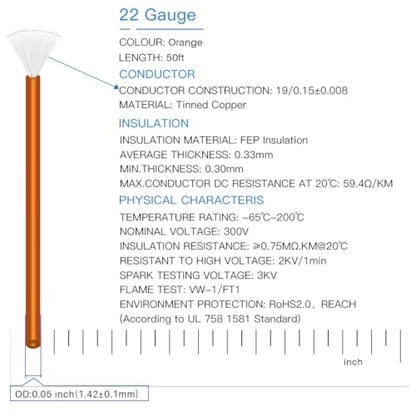 22 Gauge

COLOUR: Orange

LENGTH: 50ft

CONDUCTOR

CONDUCTOR CONSTRUCTION: 19/0.15±0.008

MATERIAL: Tinned Copper

INSULATION

INSULATION MATERIAL: FEP Insulation

AVERAGE THICKNESS: 0.33mm

MIN.THICKNESS: 0.30mm

MAX.CONDUCTOR DC RESISTANCE AT 20℃: 59.4Ω/KM

PHYSICAL CHARACTERIS

TEMPERATURE RATING: -65℃-200℃

NOMINAL VOLTAGE: 300V

INSULATION RESISTANCE: ≥0.75MΩ.KM@20℃

RESISTANT TO HIGH VOLTAGE: 2KV/1min

SPARK TESTING VOLTAGE: 3KV

FLAME TEST: VW-1/FT1

ENVIRONMENT PROTECTION: RoHS2.0、REACH

(According to UL 758 1581 Standard)

inch

OD:0.05 inch(1.42±0.1mm)